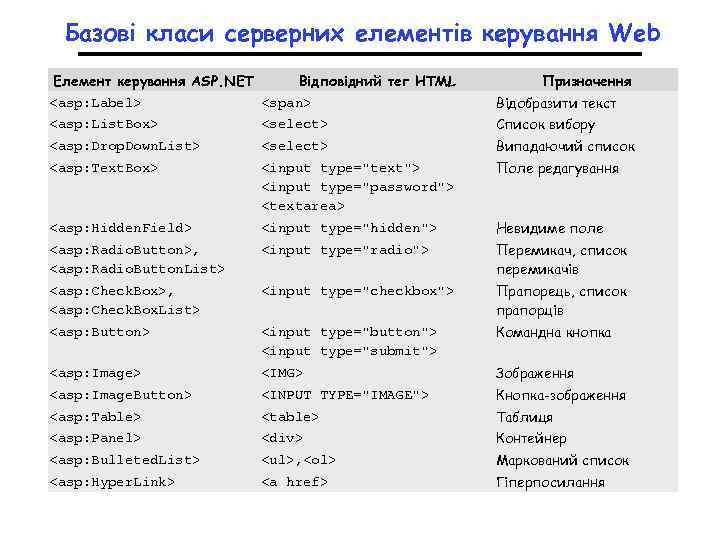 Базові класи серверних елементів керування Web

| Елемент керування ASP.NET | Відповідний тег HTML | Призначення |
|---|---|---|
| <asp:Label> | <span> | Відобразити текст |
| <asp:ListBox> | <select> | Список вибору |
| <asp:DropDownList> | <select> | Випадаючий список |
| <asp:TextBox> | <input type="text"> <input type="password"> <textarea> | Поле редагування |
| <asp:HiddenField> | <input type="hidden"> | Невидиме поле |
| <asp:RadioButton>, <asp:RadioButtonList> | <input type="radio"> | Перемикач, список перемикачів |
| <asp:CheckBox>, <asp:CheckBoxList> | <input type="checkbox"> | Прапорець, список прапорців |
| <asp:Button> | <input type="button"> <input type="submit"> | Командна кнопка |
| <asp:Image> | <IMG> | Зображення |
| <asp:ImageButton> | <INPUT TYPE="IMAGE"> | Кнопка-зображення |
| <asp:Table> | <table> | Таблиця |
| <asp:Panel> | <div> | Контейнер |
| <asp:BulletedList> | <ul>,<ol> | Маркований список |
| <asp:HyperLink> | <a href> | Гіперпосилання |